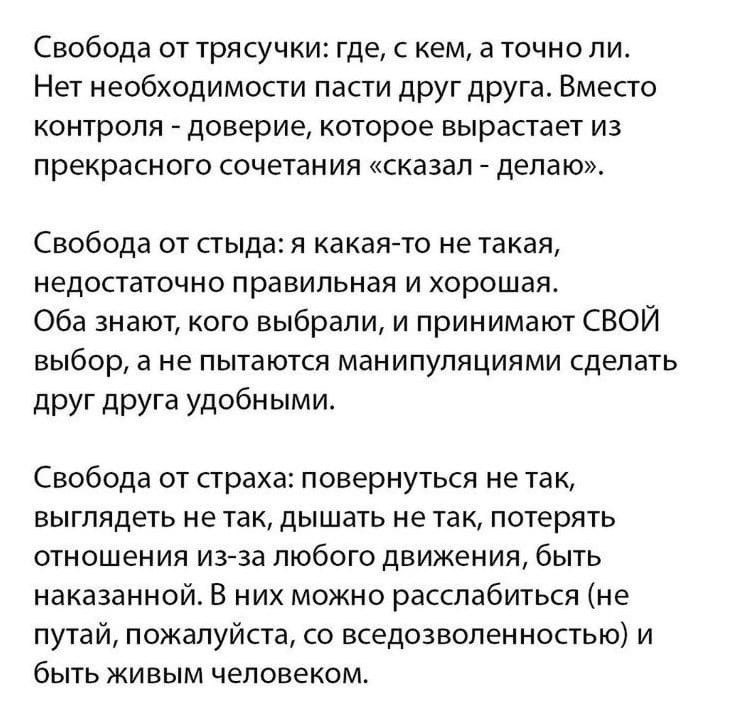 Свобода от трясучки: где, с кем, а точно ли. Нет необходимости пасти друг друга. Вместо контроля - доверие, которое вырастает из прекрасного сочетания «сказал - делаю».

Свобода от стыда: я какая-то не такая, недостаточно правильная и хорошая.
Оба знают, кого выбрали, и принимают СВОЙ выбор, а не пытаются манипуляциями сделать друг друга удобными.

Свобода от страха: повернуться не так, выглядеть не так, дышать не так, потерять отношения из-за любого движения, быть наказанной. В них можно расслабиться (не путай, пожалуйста, со вседозволенностью) и быть живым человеком.